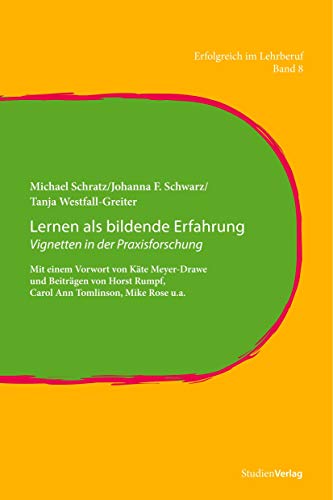 Erfolgreich im Lehrberuf
Band 8

Michael Schratz/Johanna F. Schwarz/
Tanja Westfall-Greiter

Lernen als bildende Erfahrung
Vignetten in der Praxisforschung

Mit einem Vorwort von Käte Meyer-Drawe
und Beiträgen von Horst Rumpf,
Carol Ann Tomlinson, Mike Rose u.a.

StudienVerlag